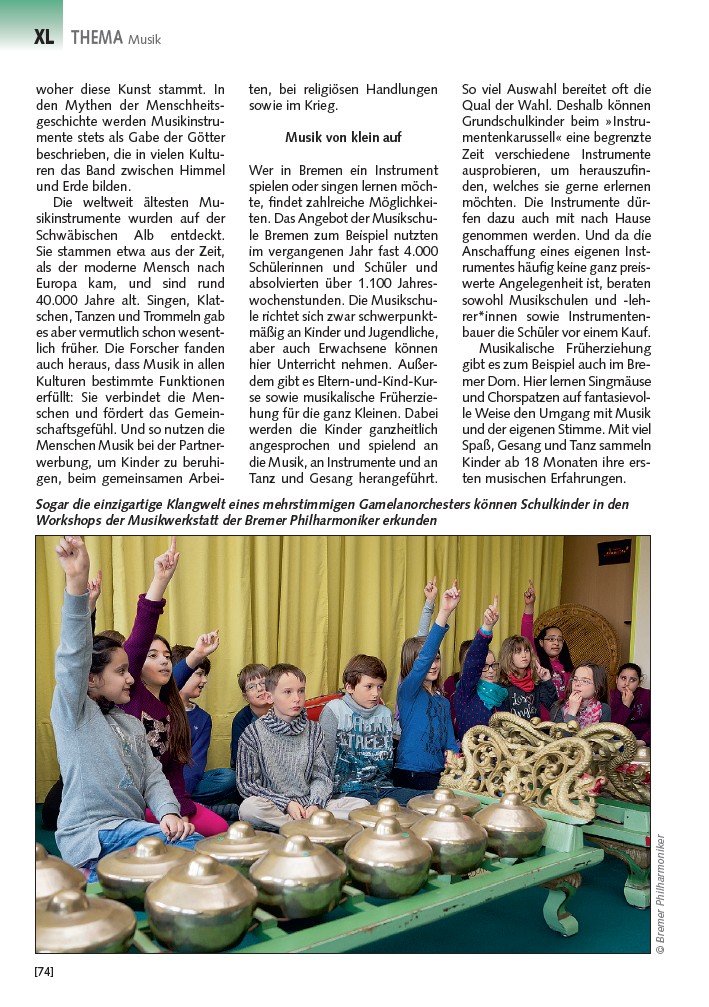 XL THEMA Musik

woher diese Kunst stammt. In den Mythen der Menschheitsgeschichte werden Musikinstrumente stets als Gabe der Götter beschrieben, die in vielen Kulturen das Band zwischen Himmel und Erde bilden.

Die weltweit ältesten Musikinstrumente wurden auf der Schwäbischen Alb entdeckt. Sie stammen etwa aus der Zeit, als der moderne Mensch nach Europa kam, und sind rund 40.000 Jahre alt. Singen, Klatschen, Tanzen und Trommeln gab es aber vermutlich schon wesentlich früher. Die Forscher fanden auch heraus, dass Musik in allen Kulturen bestimmte Funktionen erfüllt: Sie verbindet die Menschen und fördert das Gemeinschaftsgefühl. Und so nutzen die Menschen Musik bei der Partnerwerbung, um Kinder zu beruhigen, beim gemeinsamen Arbeiten, bei religiösen Handlungen sowie im Krieg.

Musik von klein auf

Wer in Bremen ein Instrument spielen oder singen lernen möchte, findet zahlreiche Möglichkeiten. Das Angebot der Musikschule Bremen zum Beispiel nutzten im vergangenen Jahr fast 4.000 Schülerinnen und Schüler und absolvierten über 1.100 Jahreswochenstunden. Die Musikschule richtet sich zwar schwerpunktmäßig an Kinder und Jugendliche, aber auch Erwachsene können hier Unterricht nehmen. Außerdem gibt es Eltern-und-Kind-Kurse sowie musikalische Früherziehung für die ganz Kleinen. Dabei werden die Kinder ganzheitlich angesprochen und spielend an die Musik, an Instrumente und an Tanz und Gesang herangeführt.

So viel Auswahl bereitet oft die Qual der Wahl. Deshalb können Grundschulkinder beim »Instrumentenkarussell« eine begrenzte Zeit verschiedene Instrumente ausprobieren, um herauszufinden, welches sie gerne erlernen möchten. Die Instrumente dürfen dazu auch mit nach Hause genommen werden. Und da die Anschaffung eines eigenen Instrumentes häufig keine ganz preiswerte Angelegenheit ist, beraten sowohl Musikschulen und -lehrer*innen sowie Instrumentenbauer die Schüler vor einem Kauf.

Musikalische Früherziehung gibt es zum Beispiel auch im Bremer Dom. Hier lernen Singmäuse und Chorspatzen auf fantasievolle Weise den Umgang mit Musik und der eigenen Stimme. Mit viel Spaß, Gesang und Tanz sammeln Kinder ab 18 Monaten ihre ersten musischen Erfahrungen.

Sogar die einzigartige Klangwelt eines mehrstimmigen Gamelanorchesters können Schulkinder in den Workshops der Musikwerkstatt der Bremer Philharmoniker erkunden

© Bremer Philharmoniker

[74]